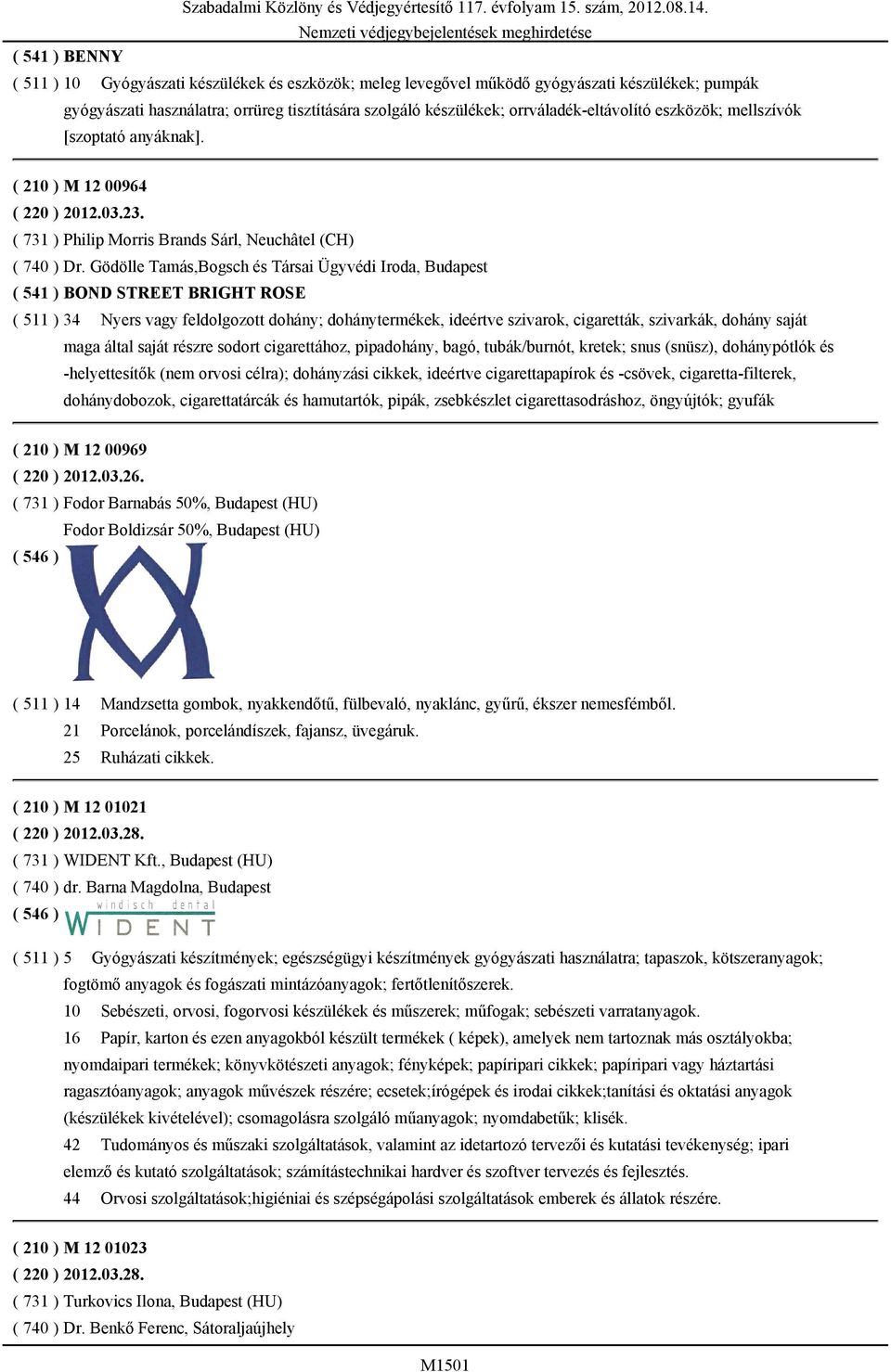 Szabadalmi Közlöny és Védjegyértesítő 117. évfolyam 15. szám, 2012.08.14.
Nemzeti védjegybejelentések meghirdetése

( 541 ) BENNY
( 511 ) 10 Gyógyászati készülékek és eszközök; meleg levegővel működő gyógyászati készülékek; pumpák gyógyászati használatra; orrüreg tisztítására szolgáló készülékek; orrváladék-eltávolító eszközök; mellszívók [szoptató anyáknak].

( 210 ) M 12 00964
( 220 ) 2012.03.23.
( 731 ) Philip Morris Brands Sárl, Neuchâtel (CH)
( 740 ) Dr. Gödölle Tamás,Bogsch és Társai Ügyvédi Iroda, Budapest
( 541 ) BOND STREET BRIGHT ROSE
( 511 ) 34 Nyers vagy feldolgozott dohány; dohánytermékek, ideértve szivarok, cigaretták, szivarkák, dohány saját maga által saját részre sodort cigarettához, pipadohány, bagó, tubák/burnót, kretek; snus (snüsz), dohánypótlók és -helyettesítők (nem orvosi célra); dohányzási cikkek, ideértve cigarettapapírok és -csövek, cigaretta-filterek, dohánydobozok, cigarettatárcák és hamutartók, pipák, zsebkészlet cigarettasodráshoz, öngyújtók; gyufák

( 210 ) M 12 00969
( 220 ) 2012.03.26.
( 731 ) Fodor Barnabás 50%, Budapest (HU)
Fodor Boldizsár 50%, Budapest (HU)
( 546 )
( 511 ) 14 Mandzsetta gombok, nyakkendőtű, fülbevaló, nyaklánc, gyűrű, ékszer nemesfémből.
21 Porcelánok, porcelándíszek, fajansz, üvegáruk.
25 Ruházati cikkek.

( 210 ) M 12 01021
( 220 ) 2012.03.28.
( 731 ) WIDENT Kft., Budapest (HU)
( 740 ) dr. Barna Magdolna, Budapest
( 546 ) windisch dental WIDENT
( 511 ) 5 Gyógyászati készítmények; egészségügyi készítmények gyógyászati használatra; tapaszok, kötszeranyagok; fogtömő anyagok és fogászati mintázóanyagok; fertőtlenítőszerek.
10 Sebészeti, orvosi, fogorvosi készülékek és műszerek; műfogak; sebészeti varratanyagok.
16 Papír, karton és ezen anyagokból készült termékek ( képek), amelyek nem tartoznak más osztályokba; nyomdaipari termékek; könyvkötészeti anyagok; fényképek; papíripari cikkek; papíripari vagy háztartási ragasztóanyagok; anyagok művészek részére; ecsetek;írógépek és irodai cikkek;tanítási és oktatási anyagok (készülékek kivételével); csomagolásra szolgáló műanyagok; nyomdabetűk; klisék.
42 Tudományos és műszaki szolgáltatások, valamint az idetartozó tervezői és kutatási tevékenység; ipari elemző és kutató szolgáltatások; számítástechnikai hardver és szoftver tervezés és fejlesztés.
44 Orvosi szolgáltatások;higiéniai és szépségápolási szolgáltatások emberek és állatok részére.

( 210 ) M 12 01023
( 220 ) 2012.03.28.
( 731 ) Turkovics Ilona, Budapest (HU)
( 740 ) Dr. Benkő Ferenc, Sátoraljaújhely

M1501